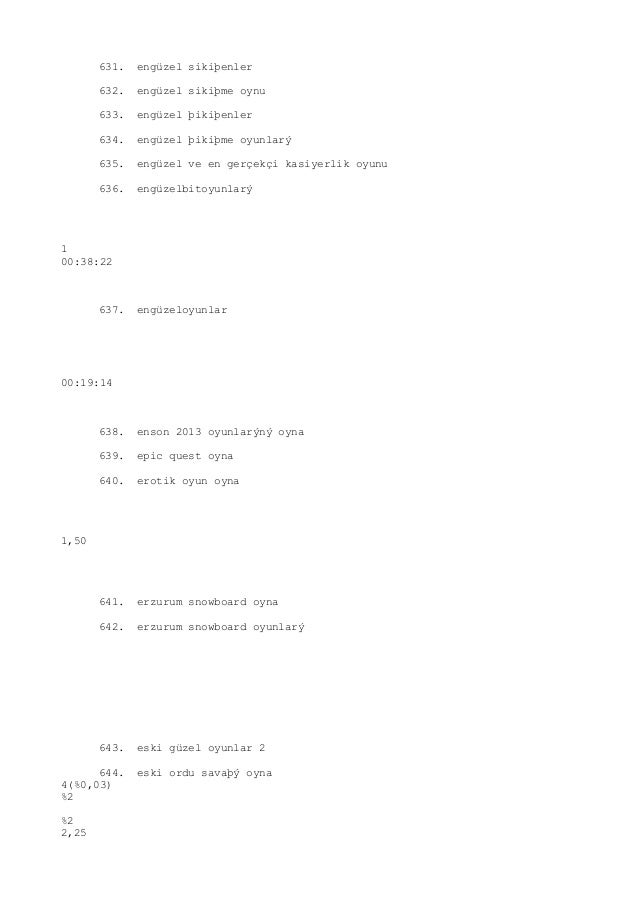 631. engüzel sikiþenler

632. engüzel sikiþme oynu

633. engüzel þikiþenler

634. engüzel þikiþme oyunlarý

635. engüzel ve en gerçekçi kasiyerlik oyunu

636. engüzelbitoyunlarý

1
00:38:22

637. engüzeloyunlar

00:19:14

638. enson 2013 oyunlarýný oyna

639. epic quest oyna

640. erotik oyun oyna

1,50

641. erzurum snowboard oyna

642. erzurum snowboard oyunlarý

643. eski güzel oyunlar 2

644. eski ordu savaþý oyna
4(%0,03)
%2

%2
2,25